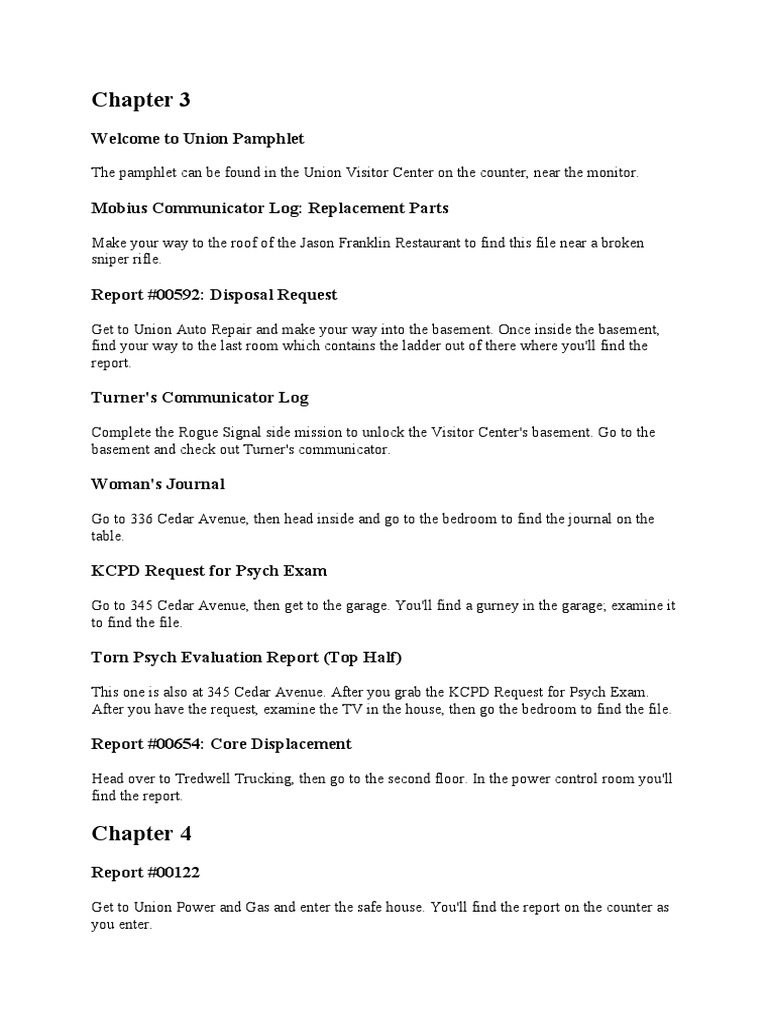 Chapter 3

Welcome to Union Pamphlet

The pamphlet can be found in the Union Visitor Center on the counter, near the monitor.

Mobius Communicator Log: Replacement Parts

Make your way to the roof of the Jason Franklin Restaurant to find this file near a broken sniper rifle.

Report #00592: Disposal Request

Get to Union Auto Repair and make your way into the basement. Once inside the basement, find your way to the last room which contains the ladder out of there where you'll find the report.

Turner's Communicator Log

Complete the Rogue Signal side mission to unlock the Visitor Center's basement. Go to the basement and check out Turner's communicator.

Woman's Journal

Go to 336 Cedar Avenue, then head inside and go to the bedroom to find the journal on the table.

KCPD Request for Psych Exam

Go to 345 Cedar Avenue, then get to the garage. You'll find a gurney in the garage; examine it to find the file.

Torn Psych Evaluation Report (Top Half)

This one is also at 345 Cedar Avenue. After you grab the KCPD Request for Psych Exam. After you have the request, examine the TV in the house, then go the bedroom to find the file.

Report #00654: Core Displacement

Head over to Tredwell Trucking, then go to the second floor. In the power control room you'll find the report.

Chapter 4

Report #00122

Get to Union Power and Gas and enter the safe house. You'll find the report on the counter as you enter.